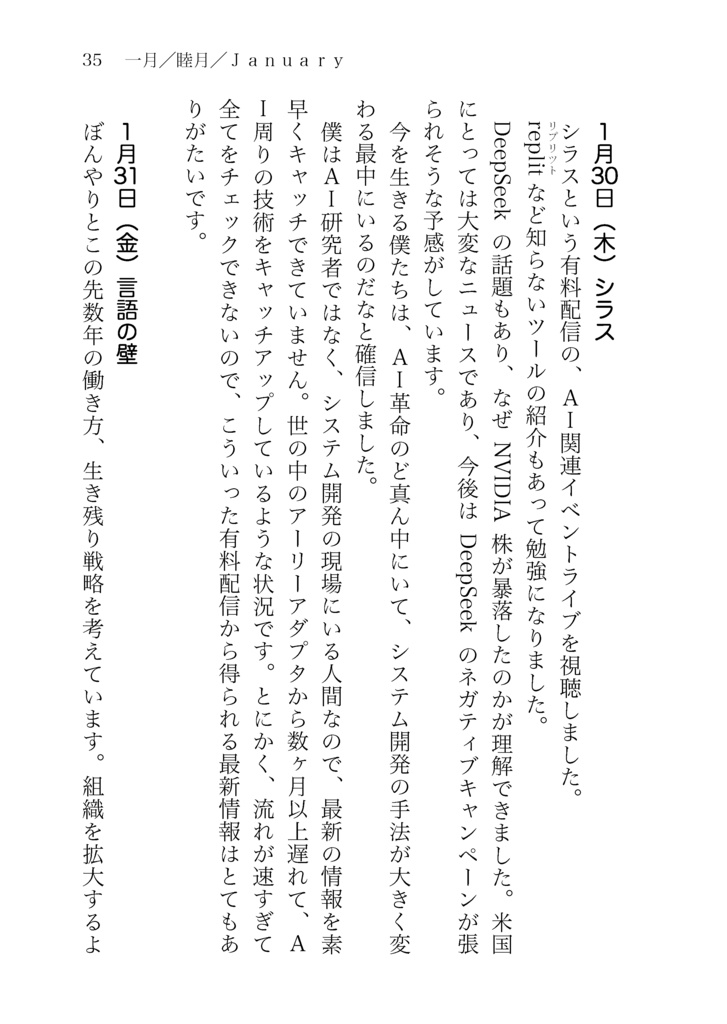 35　一月／睦月／January

1月30日（木）シラス

シラスという有料配信の、AI関連イベントライブを視聴しました。replit（リプリット）など知らないツールの紹介もあって勉強になりました。

DeepSeek の話題もあり、なぜ NVIDIA 株が暴落したのかが理解できました。米国にとっては大変なニュースであり、今後は DeepSeek のネガティブキャンペーンが張られそうな予感がしています。

今を生きる僕たちは、AI革命のど真ん中にいて、システム開発の手法が大きく変わる最中にいるのだなと確信しました。

僕はAI研究者ではなく、システム開発の現場にいる人間なので、最新の情報を素早くキャッチできていません。世の中のアーリーアダプタから数ヶ月以上遅れて、AI周りの技術をキャッチアップしているような状況です。とにかく、流れが速すぎて全てをチェックできないので、こういった有料配信から得られる最新情報はとてもありがたいです。

1月31日（金）言語の壁

ぼんやりとこの先数年の働き方、生き残り戦略を考えています。組織を拡大するよ